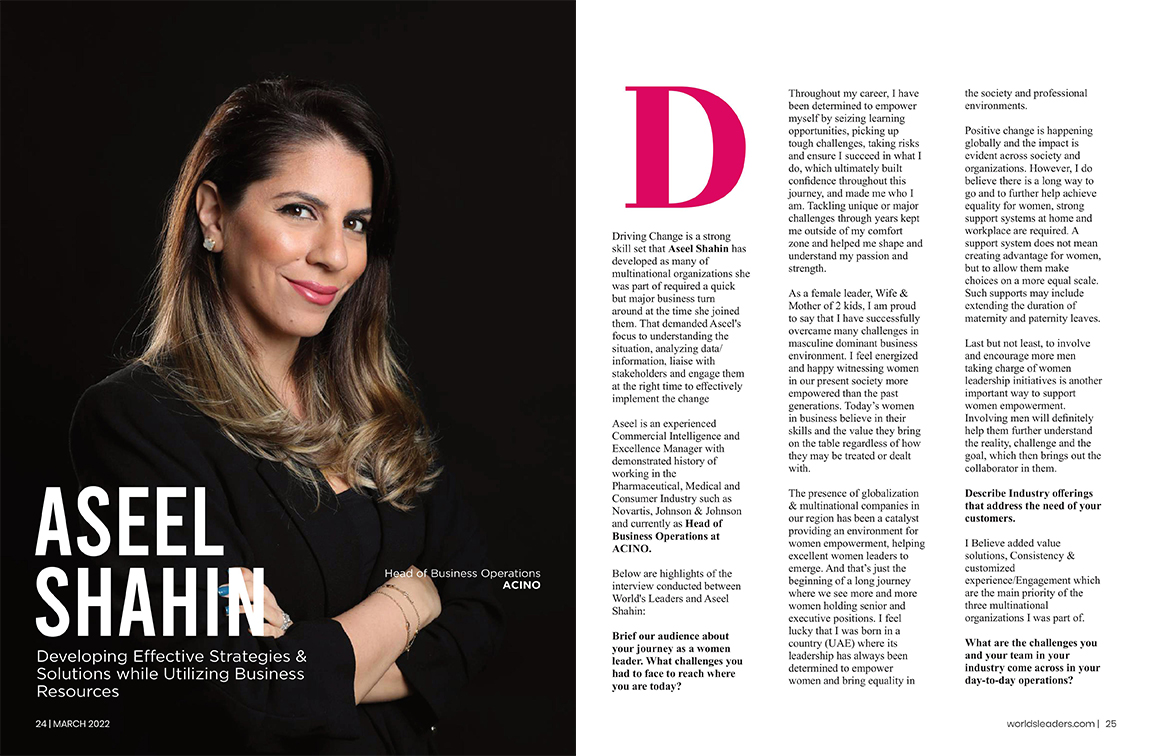 ASEEL SHAHIN

Head of Business Operations
ACINO

Developing Effective Strategies & Solutions while Utilizing Business Resources

24 | MARCH 2022

D

Driving Change is a strong skill set that Aseel Shahin has developed as many of multinational organizations she was part of required a quick but major business turn around at the time she joined them. That demanded Aseel's focus to understanding the situation, analyzing data/ information, liaise with stakeholders and engage them at the right time to effectively implement the change

Aseel is an experienced Commercial Intelligence and Excellence Manager with demonstrated history of working in the Pharmaceutical, Medical and Consumer Industry such as Novartis, Johnson & Johnson and currently as Head of Business Operations at ACINO.

Below are highlights of the interview conducted between World's Leaders and Aseel Shahin:

Brief our audience about your journey as a women leader. What challenges you had to face to reach where you are today?

Throughout my career, I have been determined to empower myself by seizing learning opportunities, picking up tough challenges, taking risks and ensure I succeed in what I do, which ultimately built confidence throughout this journey, and made me who I am. Tackling unique or major challenges through years kept me outside of my comfort zone and helped me shape and understand my passion and strength.

As a female leader, Wife & Mother of 2 kids, I am proud to say that I have successfully overcame many challenges in masculine dominant business environment. I feel energized and happy witnessing women in our present society more empowered than the past generations. Today's women in business believe in their skills and the value they bring on the table regardless of how they may be treated or dealt with.

The presence of globalization & multinational companies in our region has been a catalyst providing an environment for women empowerment, helping excellent women leaders to emerge. And that's just the beginning of a long journey where we see more and more women holding senior and executive positions. I feel lucky that I was born in a country (UAE) where its leadership has always been determined to empower women and bring equality in the society and professional environments.

Positive change is happening globally and the impact is evident across society and organizations. However, I do believe there is a long way to go and to further help achieve equality for women, strong support systems at home and workplace are required. A support system does not mean creating advantage for women, but to allow them make choices on a more equal scale. Such supports may include extending the duration of maternity and paternity leaves.

Last but not least, to involve and encourage more men taking charge of women leadership initiatives is another important way to support women empowerment. Involving men will definitely help them further understand the reality, challenge and the goal, which then brings out the collaborator in them.

Describe Industry offerings that address the need of your customers.

I Believe added value solutions, Consistency & customized experience/Engagement which are the main priority of the three multinational organizations I was part of.

What are the challenges you and your team in your industry come across in your day-to-day operations?

worldsleaders.com | 25